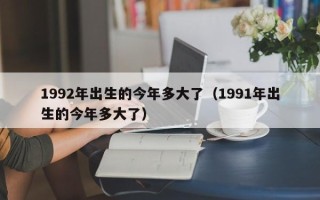 1992年出生的今年多大了（1991年出生的今年多大了）